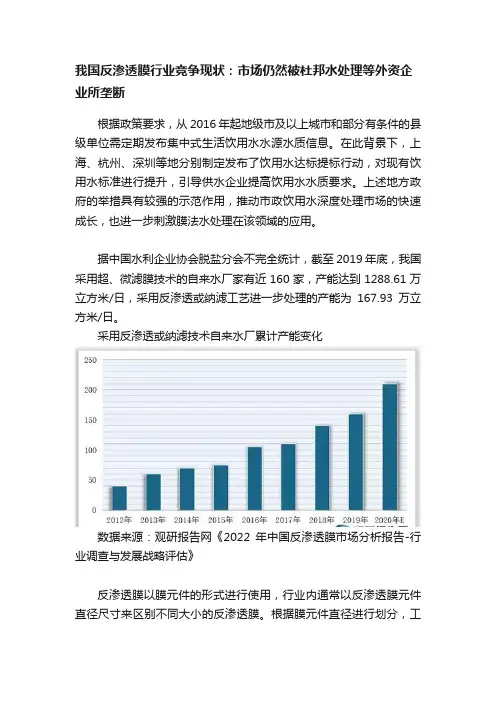 我国反渗透膜行业竞争现状：市场仍然被杜邦水处理等外资企业所垄断

根据政策要求，从 2016 年起地级市及以上城市和部分有条件的县级单位需定期发布集中式生活饮用水水源水质信息。在此背景下，上海、杭州、深圳等地分别制定发布了饮用水达标提标行动，对现有饮用水标准进行提升，引导供水企业提高饮用水水质要求。上述地方政府的举措具有较强的示范作用，推动市政饮用水深度处理市场的快速成长，也进一步刺激膜法水处理在该领域的应用。

据中国水利企业协会脱盐分会不完全统计，截至 2019 年底，我国采用超、微滤膜技术的自来水厂家有近 160 家，产能达到 1288.61 万立方米/日，采用反渗透或纳滤工艺进一步处理的产能为 167.93 万立方米/日。

采用反渗透或纳滤技术自来水厂累计产能变化

250
200
150
100
50
0
2012年 2013年 2014年 2015年 2016年 2017年 2018年 2019年 2020年E

数据来源：观研报告网《2022 年中国反渗透膜市场分析报告-行业调查与发展战略评估》

反渗透膜以膜元件的形式进行使用，行业内通常以反渗透膜元件直径尺寸来区别不同大小的反渗透膜。根据膜元件直径进行划分，工